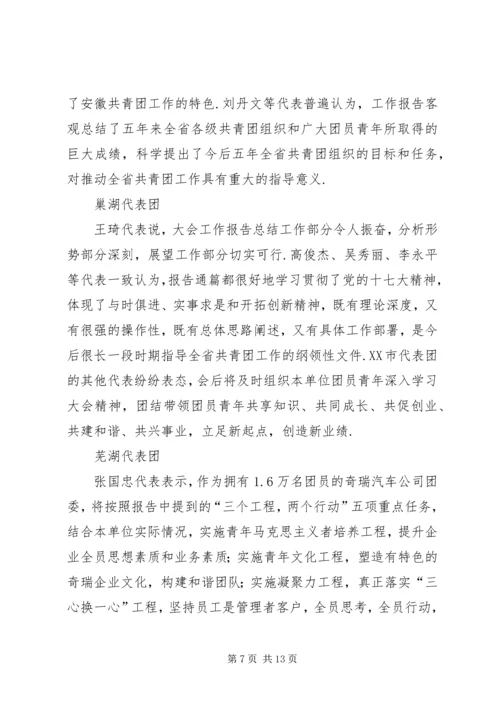 了安徽共青团工作的特色.刘丹文等代表普遍认为，工作报告客观总结了五年来全省各级共青团组织和广大团员青年所取得的巨大成绩，科学提出了今后五年全省共青团组织的目标和任务，对推动全省共青团工作具有重大的指导意义.

巢湖代表团

王琦代表说，大会工作报告总结工作部分令人振奋，分析形势部分深刻，展望工作部分切实可行.高俊杰、吴秀丽、李永平等代表一致认为，报告通篇都很好地学习贯彻了党的十七大精神，体现了与时俱进、实事求是和开拓创新精神，既有理论深度，又有很强的操作性，既有总体思路阐述，又有具体工作部署，是今后很长一段时期指导全省共青团工作的纲领性文件.XX市代表团的其他代表纷纷表态，会后将及时组织本单位团员青年深入学习大会精神，团结带领团员青年共享知识、共同成长、共促创业、共建和谐、共兴事业，立足新起点，创造新业绩.

芜湖代表团

张国忠代表表示，作为拥有1.6万名团员的奇瑞汽车公司团委，将按照报告中提到的“三个工程，两个行动”五项重点任务，结合本单位实际情况，实施青年马克思主义者培养工程，提升企业全员思想素质和业务素质；实施青年文化工程，塑造有特色的奇瑞企业文化，构建和谐团队；实施凝聚力工程，真正落实“三心换一心”工程，坚持员工是管理者客户，全员思考，全员行动，

第7页 共13页